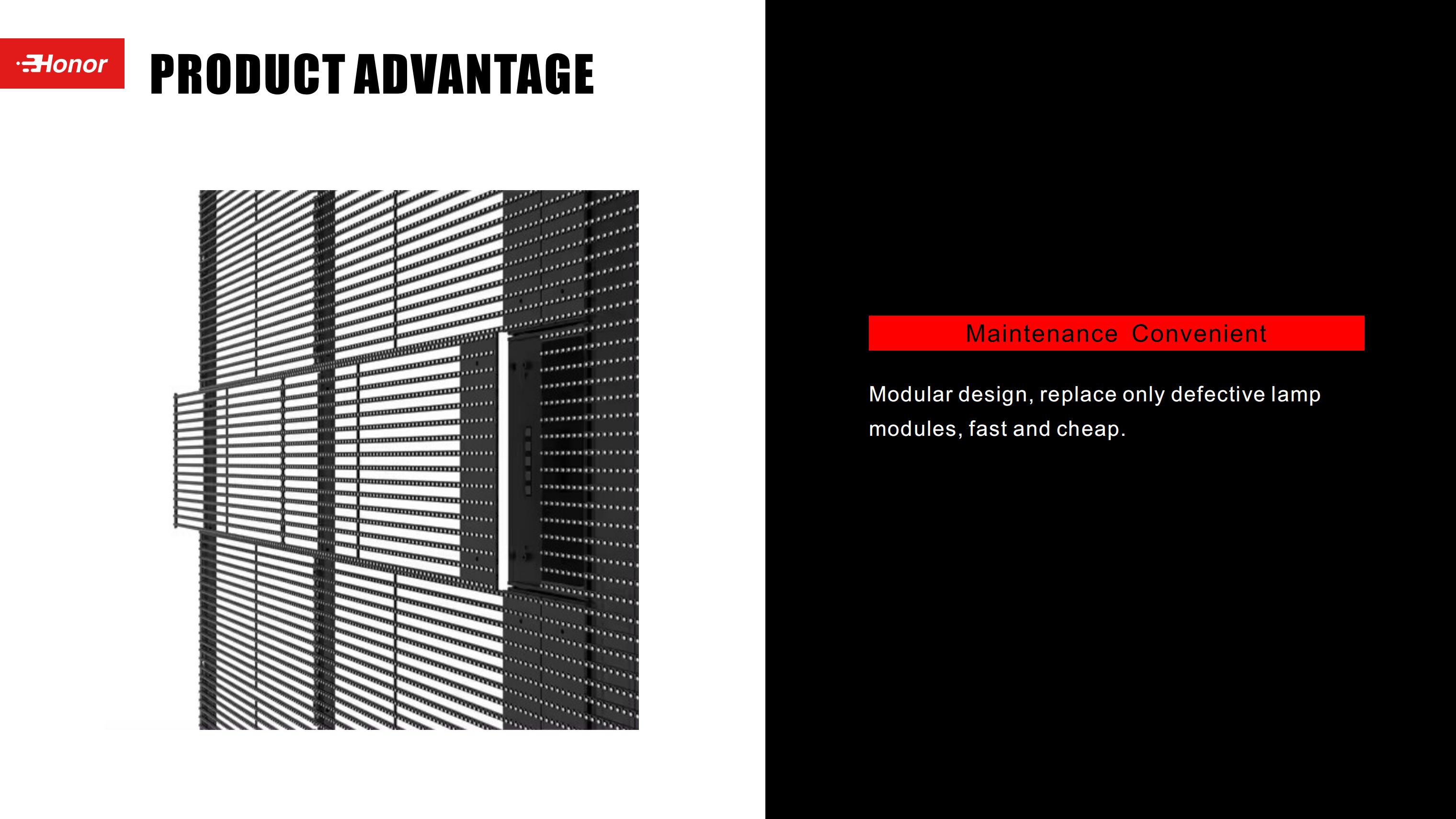 Honor

PRODUCT ADVANTAGE

Maintenance Convenient

Modular design, replace only defective lamp modules, fast and cheap.